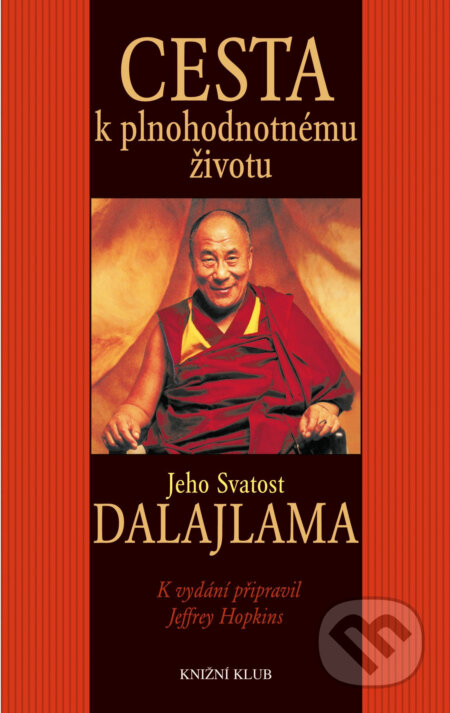 CESTA
k plnohodnotnému
životu

Jeho Svatost
DALAJLAMA

K vydání připravil
Jeffrey Hopkins

KNIŽNÍ KLUB